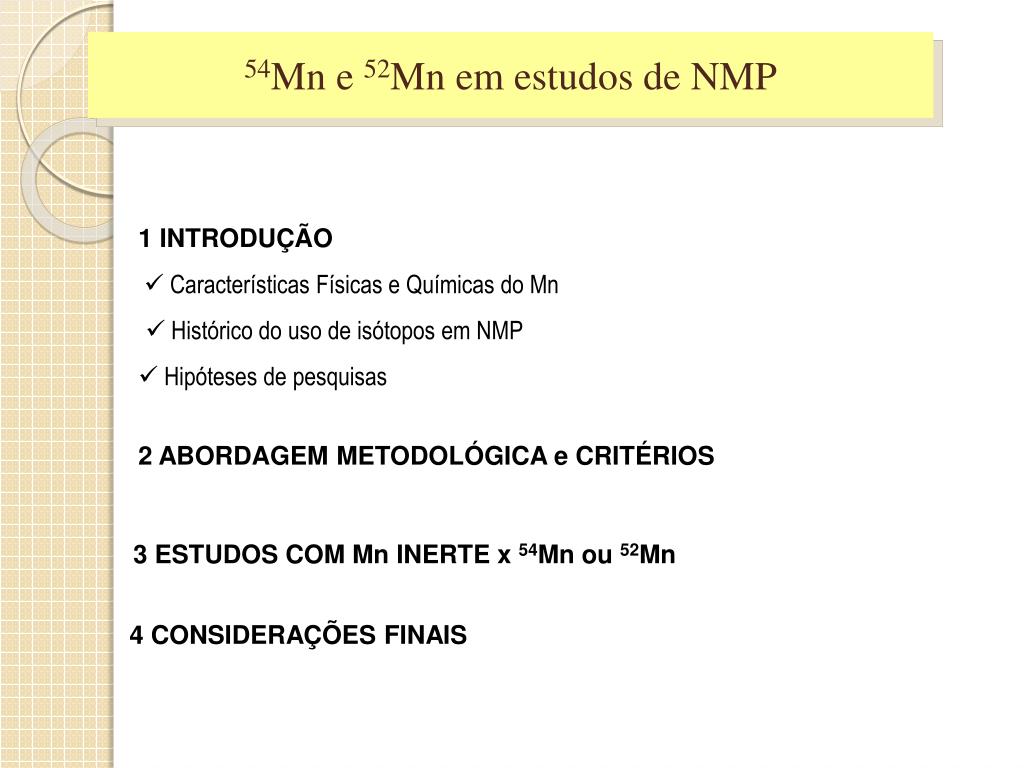 $^{54}$Mn e $^{52}$Mn em estudos de NMP

1 INTRODUÇÃO

✓ Características Físicas e Químicas do Mn

✓ Histórico do uso de isótopos em NMP

✓ Hipóteses de pesquisas

2 ABORDAGEM METODOLÓGICA e CRITÉRIOS

3 ESTUDOS COM Mn INERTE x $^{54}$Mn ou $^{52}$Mn

4 CONSIDERAÇÕES FINAIS